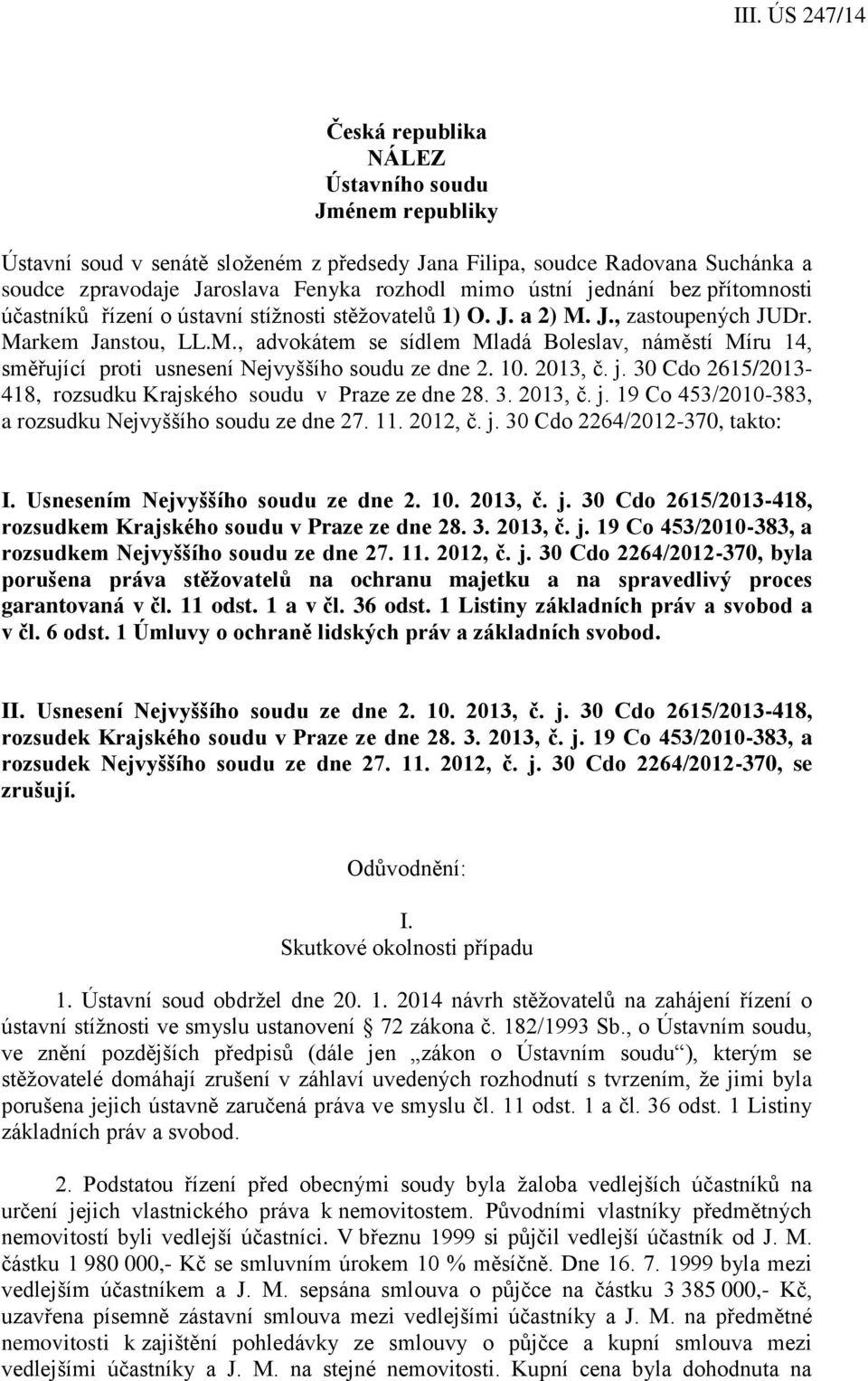 III. ÚS 247/14

Česká republika
NÁLEZ
Ústavního soudu
Jménem republiky

Ústavní soud v senátě složeném z předsedy Jana Filipa, soudce Radovana Suchánka a soudce zpravodaje Jaroslava Fenyka rozhodl mimo ústní jednání bez přítomnosti účastníků řízení o ústavní stížnosti stěžovatelů 1) O. J. a 2) M. J., zastoupených JUDr. Markem Janstou, LL.M., advokátem se sídlem Mladá Boleslav, náměstí Míru 14, směřující proti usnesení Nejvyššího soudu ze dne 2. 10. 2013, č. j. 30 Cdo 2615/2013-418, rozsudku Krajského soudu v Praze ze dne 28. 3. 2013, č. j. 19 Co 453/2010-383, a rozsudku Nejvyššího soudu ze dne 27. 11. 2012, č. j. 30 Cdo 2264/2012-370, takto:

I. Usnesením Nejvyššího soudu ze dne 2. 10. 2013, č. j. 30 Cdo 2615/2013-418, rozsudkem Krajského soudu v Praze ze dne 28. 3. 2013, č. j. 19 Co 453/2010-383, a rozsudkem Nejvyššího soudu ze dne 27. 11. 2012, č. j. 30 Cdo 2264/2012-370, byla porušena práva stěžovatelů na ochranu majetku a na spravedlivý proces garantovaná v čl. 11 odst. 1 a v čl. 36 odst. 1 Listiny základních práv a svobod a v čl. 6 odst. 1 Úmluvy o ochraně lidských práv a základních svobod.

II. Usnesení Nejvyššího soudu ze dne 2. 10. 2013, č. j. 30 Cdo 2615/2013-418, rozsudek Krajského soudu v Praze ze dne 28. 3. 2013, č. j. 19 Co 453/2010-383, a rozsudek Nejvyššího soudu ze dne 27. 11. 2012, č. j. 30 Cdo 2264/2012-370, se zrušují.

Odůvodnění:

I.
Skutkové okolnosti případu

1. Ústavní soud obdržel dne 20. 1. 2014 návrh stěžovatelů na zahájení řízení o ústavní stížnosti ve smyslu ustanovení § 72 zákona č. 182/1993 Sb., o Ústavním soudu, ve znění pozdějších předpisů (dále jen „zákon o Ústavním soudu“), kterým se stěžovatelé domáhají zrušení v záhlaví uvedených rozhodnutí s tvrzením, že jimi byla porušena jejich ústavně zaručená práva ve smyslu čl. 11 odst. 1 a čl. 36 odst. 1 Listiny základních práv a svobod.

2. Podstatou řízení před obecnými soudy byla žaloba vedlejších účastníků na určení jejich vlastnického práva k nemovitostem. Původními vlastníky předmětných nemovitostí byli vedlejší účastníci. V březnu 1999 si půjčil vedlejší účastník od J. M. částku 1 980 000,- Kč se smluvním úrokem 10 % měsíčně. Dne 16. 7. 1999 byla mezi vedlejším účastníkem a J. M. sepsána smlouva o půjčce na částku 3 385 000,- Kč, uzavřena písemně zástavní smlouva mezi vedlejšími účastníky a J. M. na předmětné nemovitosti k zajištění pohledávky ze smlouvy o půjčce a kupní smlouva mezi vedlejšími účastníky a J. M. na stejné nemovitosti. Kupní cena byla dohodnuta na